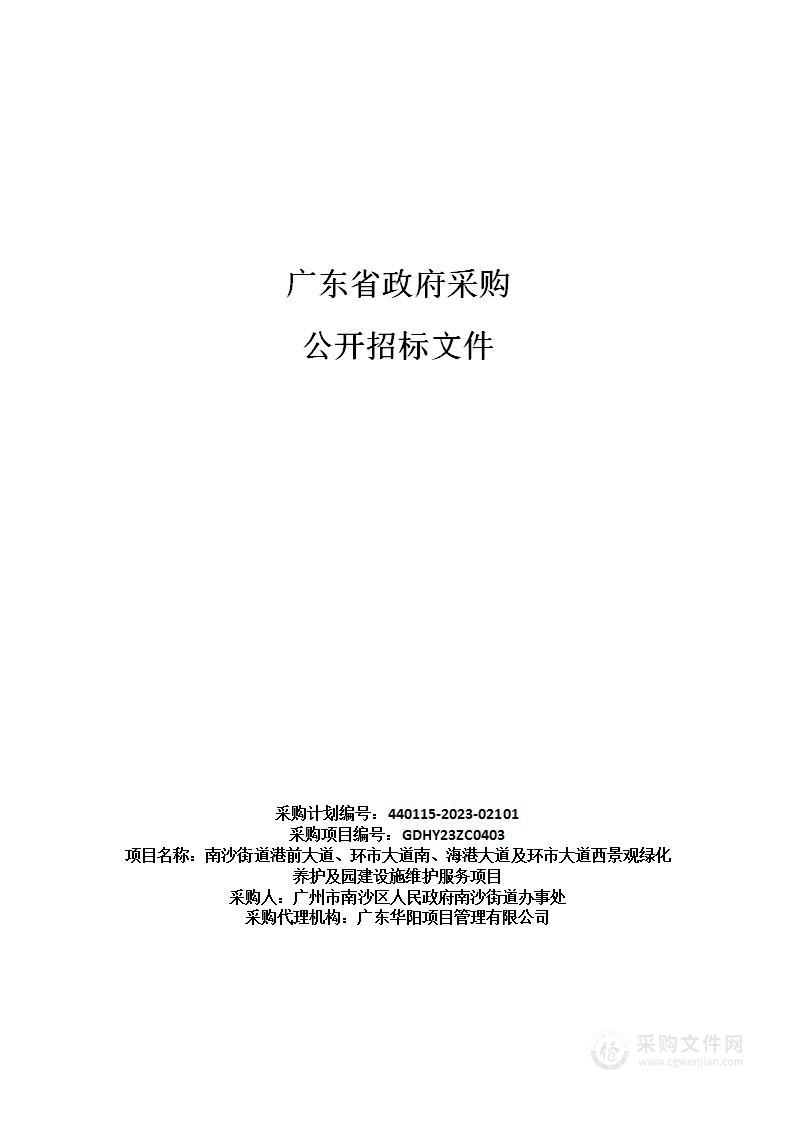 广东省政府采购

公开招标文件

采购计划编号：440115-2023-02101
采购项目编号：GDHY23ZC0403
项目名称：南沙街道港前大道、环市大道南、海港大道及环市大道西景观绿化养护及园建设施维护服务项目
采购人：广州市南沙区人民政府南沙街道办事处
采购代理机构：广东华阳项目管理有限公司

采购文件网
www.cgwenjian.com